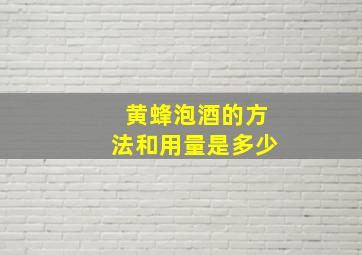 黄蜂泡酒的方法和用量是多少